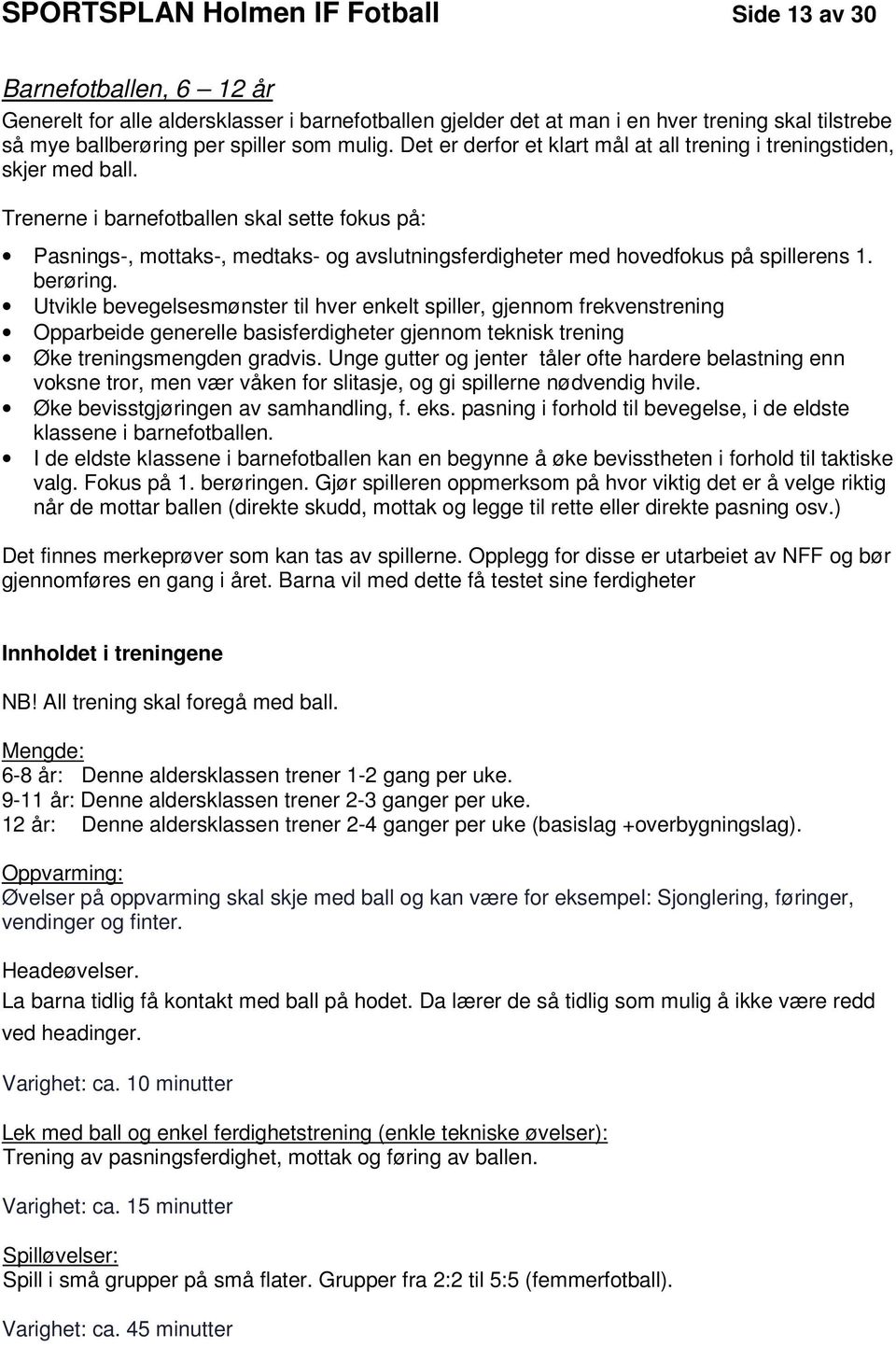 SPORTSPLAN Holmen IF Fotball Side 13 av 30

Barnefotballen, 6 – 12 år
Generelt for alle aldersklasser i barnefotballen gjelder det at man i en hver trening skal tilstrebe så mye ballberøring per spiller som mulig. Det er derfor et klart mål at all trening i treningstiden, skjer med ball.

Trenerne i barnefotballen skal sette fokus på:

• Pasnings-, mottaks-, medtaks- og avslutningsferdigheter med hovedfokus på spillerens 1. berøring.
• Utvikle bevegelsesmønster til hver enkelt spiller, gjennom frekvenstrening
• Opparbeide generelle basisferdigheter gjennom teknisk trening
• Øke treningsmengden gradvis. Unge gutter og jenter tåler ofte hardere belastning enn voksne tror, men vær våken for slitasje, og gi spillerne nødvendig hvile.
• Øke bevisstgjøringen av samhandling, f. eks. pasning i forhold til bevegelse, i de eldste klassene i barnefotballen.
• I de eldste klassene i barnefotballen kan en begynne å øke bevisstheten i forhold til taktiske valg. Fokus på 1. berøringen. Gjør spilleren oppmerksom på hvor viktig det er å velge riktig når de mottar ballen (direkte skudd, mottak og legge til rette eller direkte pasning osv.)

Det finnes merkeprøver som kan tas av spillerne. Opplegg for disse er utarbeiet av NFF og bør gjennomføres en gang i året. Barna vil med dette få testet sine ferdigheter

Innholdet i treningene

NB! All trening skal foregå med ball.

Mengde:
6-8 år: Denne aldersklassen trener 1-2 gang per uke.
9-11 år: Denne aldersklassen trener 2-3 ganger per uke.
12 år: Denne aldersklassen trener 2-4 ganger per uke (basislag +overbygningslag).

Oppvarming:
Øvelser på oppvarming skal skje med ball og kan være for eksempel: Sjonglering, føringer, vendinger og finter.

Headeøvelser.
La barna tidlig få kontakt med ball på hodet. Da lærer de så tidlig som mulig å ikke være redd ved headinger.

Varighet: ca. 10 minutter

Lek med ball og enkel ferdighetstrening (enkle tekniske øvelser):
Trening av pasningsferdighet, mottak og føring av ballen.

Varighet: ca. 15 minutter

Spilløvelser:
Spill i små grupper på små flater. Grupper fra 2:2 til 5:5 (femmerfotball).

Varighet: ca. 45 minutter